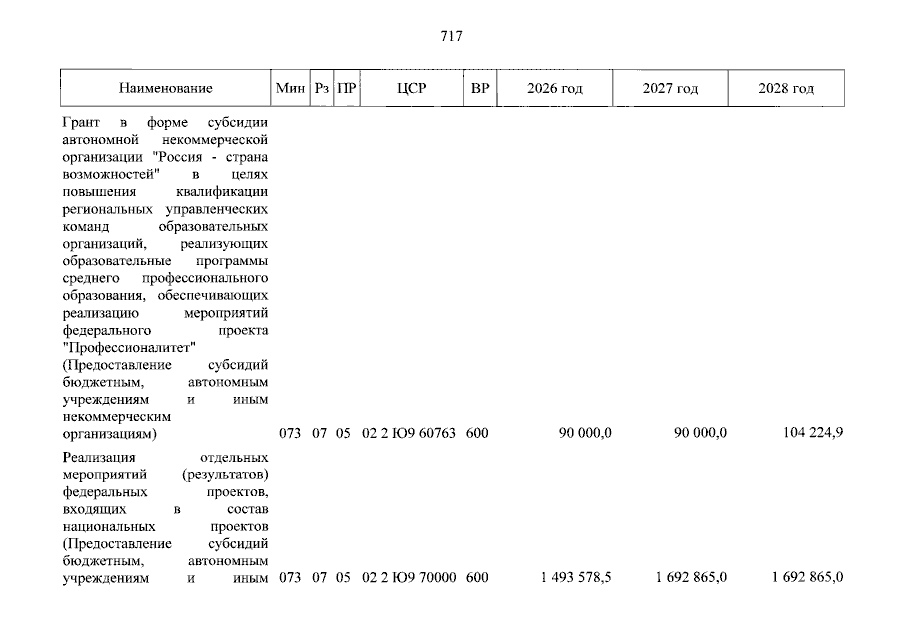 717

| Наименование | Мин | Рз | ПР | ЦСР | ВР | 2026 год | 2027 год | 2028 год |
|---|---|---|---|---|---|---|---|---|
| Грант в форме субсидии автономной некоммерческой организации "Россия - страна возможностей" в целях повышения квалификации региональных управленческих команд образовательных организаций, реализующих образовательные программы среднего профессионального образования, обеспечивающих реализацию мероприятий федерального проекта "Профессионалитет" (Предоставление субсидий бюджетным, автономным учреждениям и иным некоммерческим организациям) | 073 | 07 | 05 | 02 2 Ю9 60763 | 600 | 90 000,0 | 90 000,0 | 104 224,9 |
| Реализация отдельных мероприятий (результатов) федеральных проектов, входящих в состав национальных проектов (Предоставление субсидий бюджетным, автономным учреждениям и иным | 073 | 07 | 05 | 02 2 Ю9 70000 | 600 | 1 493 578,5 | 1 692 865,0 | 1 692 865,0 |